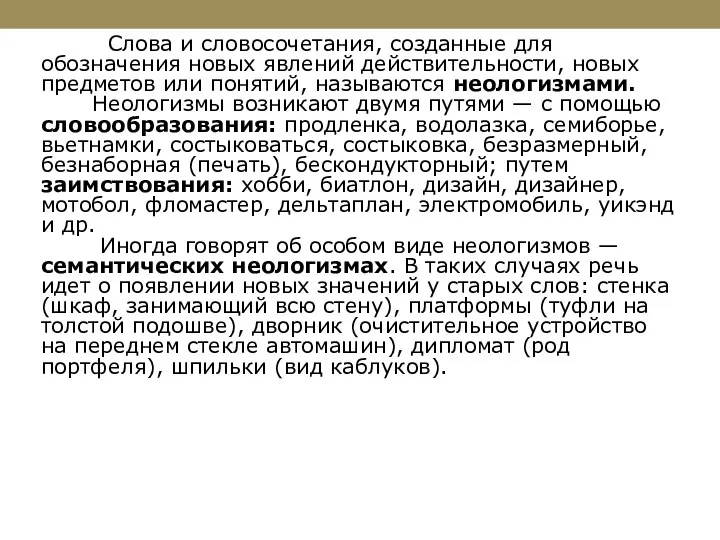 Слова и словосочетания, созданные для обозначения новых явлений действительности, новых предметов или понятий, называются неологизмами.

Неологизмы возникают двумя путями — с помощью словообразования: продленка, водолазка, семиборье, вьетнамки, состыковаться, состыковка, безразмерный, безнаборная (печать), бескондукторный; путем заимствования: хобби, биатлон, дизайн, дизайнер, мотобол, фломастер, дельтаплан, электромобиль, уикэнд и др.

Иногда говорят об особом виде неологизмов — семантических неологизмах. В таких случаях речь идет о появлении новых значений у старых слов: стенка (шкаф, занимающий всю стену), платформы (туфли на толстой подошве), дворник (очистительное устройство на переднем стекле автомашин), дипломат (род портфеля), шпильки (вид каблуков).